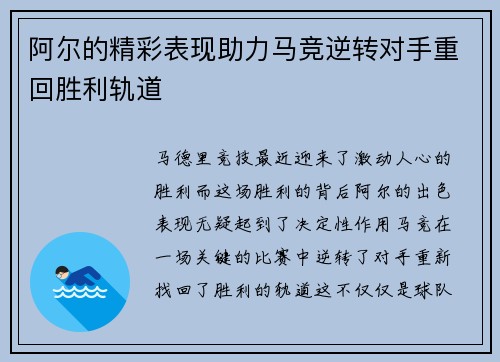 阿尔的精彩表现助力马竞逆转对手重回胜利轨道

马德里竞技最近迎来了激动人心的胜利而这场胜利的背后阿尔的出色表现无疑起到了决定性作用马竞在一场关键的比赛中逆转了对手重新找回了胜利的轨道这不仅仅是球队